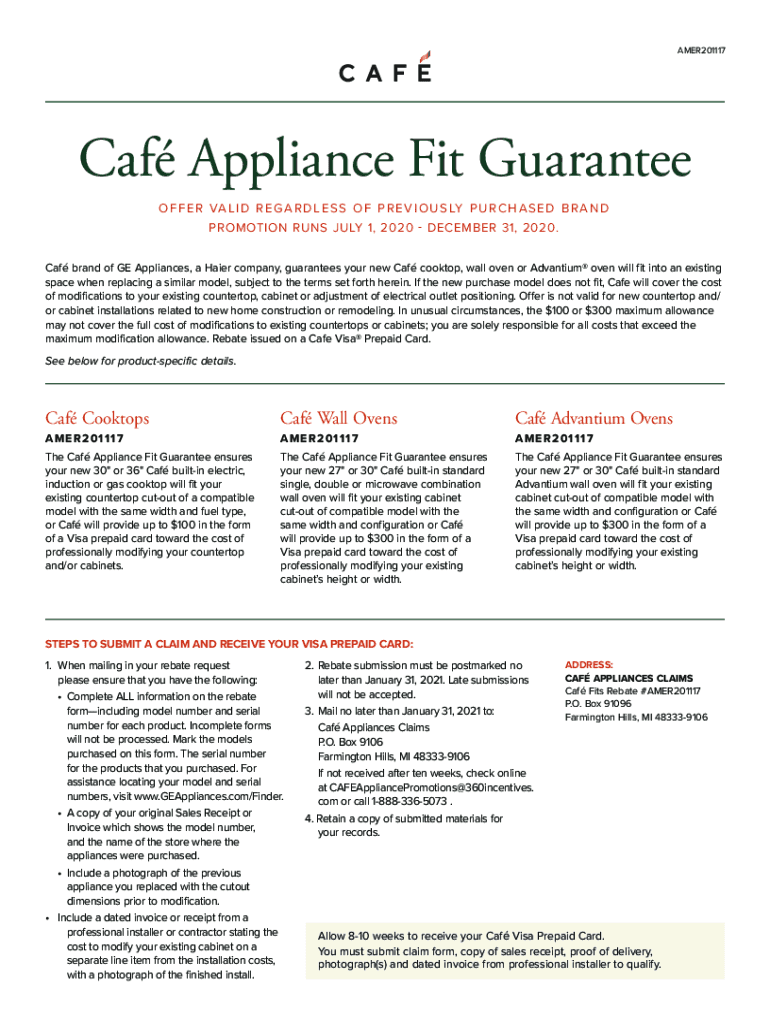 AMER201117

CAFÉ

Café Appliance Fit Guarantee

OFFER VALID REGARDLESS OF PREVIOUSLY PURCHASED BRAND
PROMOTION RUNS JULY 1, 2020 - DECEMBER 31, 2020.

Café brand of GE Appliances, a Haier company, guarantees your new Café cooktop, wall oven or Advantium® oven will fit into an existing space when replacing a similar model, subject to the terms set forth herein. If the new purchase model does not fit, Cafe will cover the cost of modifications to your existing countertop, cabinet or adjustment of electrical outlet positioning. Offer is not valid for new countertop and/or cabinet installations related to new home construction or remodeling. In unusual circumstances, the $100 or $300 maximum allowance may not cover the full cost of modifications to existing countertops or cabinets; you are solely responsible for all costs that exceed the maximum modification allowance. Rebate issued on a Cafe Visa® Prepaid Card.

See below for product-specific details.

Café Cooktops
AMER201117
The Café Appliance Fit Guarantee ensures your new 30" or 36" Café built-in electric, induction or gas cooktop will fit your existing countertop cut-out of a compatible model with the same width and fuel type, or Café will provide up to $100 in the form of a Visa prepaid card toward the cost of professionally modifying your countertop and/or cabinets.

Café Wall Ovens
AMER201117
The Café Appliance Fit Guarantee ensures your new 27" or 30" Café built-in standard single, double or microwave combination wall oven will fit your existing cabinet cut-out of compatible model with the same width and configuration or Café will provide up to $300 in the form of a Visa prepaid card toward the cost of professionally modifying your existing cabinet's height or width.

Café Advantium Ovens
AMER201117
The Café Appliance Fit Guarantee ensures your new 27" or 30" Café built-in standard Advantium wall oven will fit your existing cabinet cut-out of compatible model with the same width and configuration or Café will provide up to $300 in the form of a Visa prepaid card toward the cost of professionally modifying your existing cabinet's height or width.

STEPS TO SUBMIT A CLAIM AND RECEIVE YOUR VISA PREPAID CARD:

1. When mailing in your rebate request please ensure that you have the following:
• Complete ALL information on the rebate form—including model number and serial number for each product. Incomplete forms will not be processed. Mark the models purchased on this form. The serial number for the products that you purchased. For assistance locating your model and serial numbers, visit www.GEAppliances.com/Finder.
• A copy of your original Sales Receipt or Invoice which shows the model number, and the name of the store where the appliances were purchased.
• Include a photograph of the previous appliance you replaced with the cutout dimensions prior to modification.
• Include a dated invoice or receipt from a professional installer or contractor stating the cost to modify your existing cabinet on a separate line item from the installation costs, with a photograph of the finished install.

2. Rebate submission must be postmarked no later than January 31, 2021. Late submissions will not be accepted.
3. Mail no later than January 31, 2021 to:
Café Appliances Claims
P.O. Box 9106
Farmington Hills, MI 48333-9106
If not received after ten weeks, check online at CAFEAppliancePromotions@360incentives.com or call 1-888-336-5073 .
4. Retain a copy of submitted materials for your records.

ADDRESS:
CAFÉ APPLIANCES CLAIMS
Café Fits Rebate #AMER201117
P.O. Box 91096
Farmington Hills, MI 48333-9106

Allow 8-10 weeks to receive your Café Visa Prepaid Card.
You must submit claim form, copy of sales receipt, proof of delivery, photograph(s) and dated invoice from professional installer to qualify.